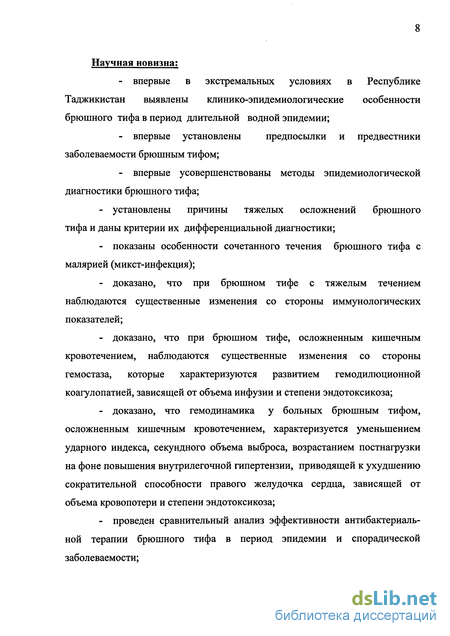 8

Научная новизна:

- впервые в экстремальных условиях в Республике Таджикистан выявлены клинико-эпидемиологические особенности брюшного тифа в период длительной водной эпидемии;

- впервые установлены предпосылки и предвестники заболеваемости брюшным тифом;

- впервые усовершенствованы методы эпидемиологической диагностики брюшного тифа;

- установлены причины тяжелых осложнений брюшного тифа и даны критерии их дифференциальной диагностики;

- показаны особенности сочетанного течения брюшного тифа с малярией (микст-инфекция);

- доказано, что при брюшном тифе с тяжелым течением наблюдаются существенные изменения со стороны иммунологических показателей;

- доказано, что при брюшном тифе, осложненным кишечным кровотечением, наблюдаются существенные изменения со стороны гемостаза, которые характеризуются развитием гемодилюционной коагулопатией, зависящей от объема инфузии и степени эндотоксикоза;

- доказано, что гемодинамика у больных брюшным тифом, осложненным кишечным кровотечением, характеризуется уменьшением ударного индекса, секундного объема выброса, возрастанием постнагрузки на фоне повышения внутрилегочной гипертензии, приводящей к ухудшению сократительной способности правого желудочка сердца, зависящей от объема кровопотери и степени эндотоксикоза;

- проведен сравнительный анализ эффективности антибактериальной терапии брюшного тифа в период эпидемии и спорадической заболеваемости;

dsLib.net
библиотека диссертаций